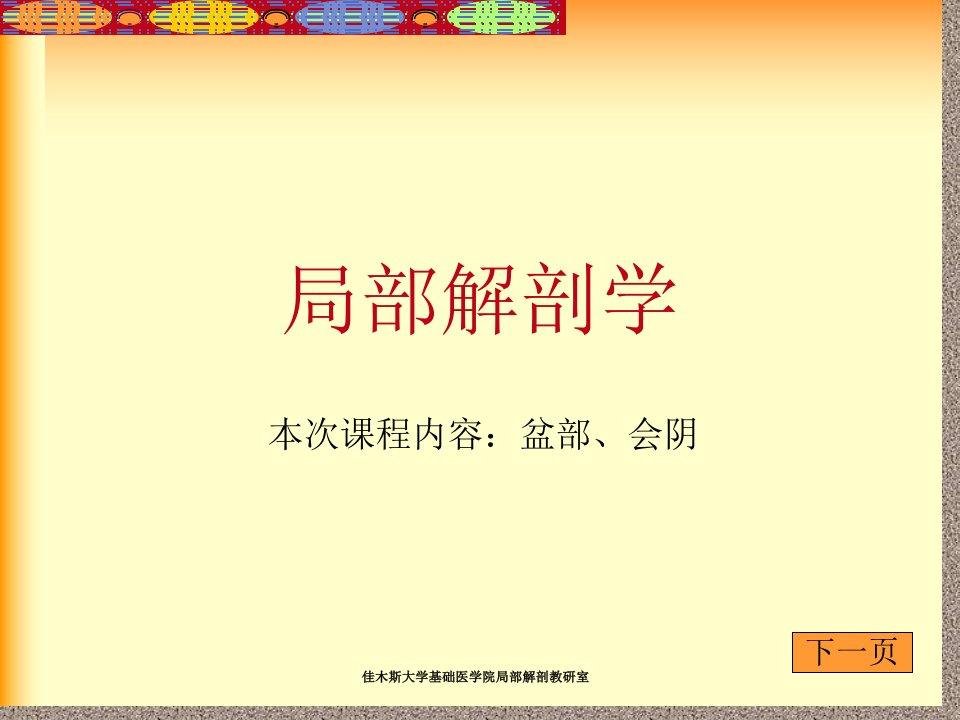 局部解剖学

本次课程内容：盆部、会阴

下一页

佳木斯大学基础医学院局部解剖教研室